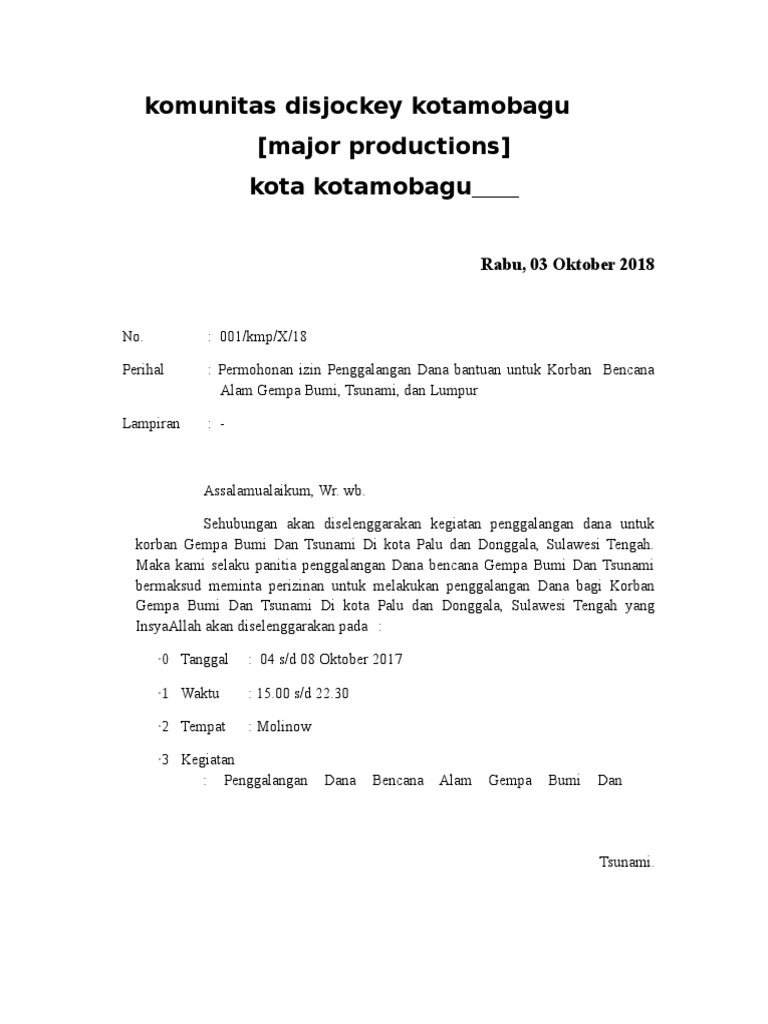 komunitas disjockey kotamobagu
[major productions]
kota kotamobagu____

Rabu, 03 Oktober 2018

No. : 001/kmp/X/18

Perihal : Permohonan izin Penggalangan Dana bantuan untuk Korban Bencana Alam Gempa Bumi, Tsunami, dan Lumpur

Lampiran : -

Assalamualaikum, Wr. wb.

Sehubungan akan diselenggarakan kegiatan penggalangan dana untuk korban Gempa Bumi Dan Tsunami Di kota Palu dan Donggala, Sulawesi Tengah. Maka kami selaku panitia penggalangan Dana bencana Gempa Bumi Dan Tsunami bermaksud meminta perizinan untuk melakukan penggalangan Dana bagi Korban Gempa Bumi Dan Tsunami Di kota Palu dan Donggala, Sulawesi Tengah yang InsyaAllah akan diselenggarakan pada :

·0 Tanggal : 04 s/d 08 Oktober 2017

·1 Waktu : 15.00 s/d 22.30

·2 Tempat : Molinow

·3 Kegiatan
: Penggalangan Dana Bencana Alam Gempa Bumi Dan

Tsunami.